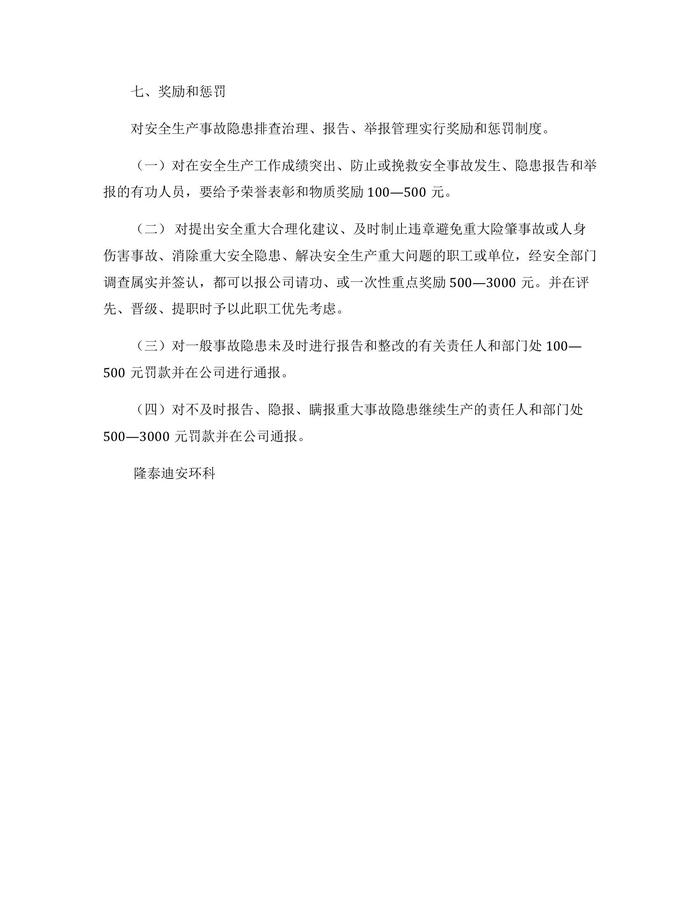 七、奖励和惩罚

对安全生产事故隐患排查治理、报告、举报管理实行奖励和惩罚制度。

（一）对在安全生产工作成绩突出、防止或挽救安全事故发生、隐患报告和举报的有功人员，要给予荣誉表彰和物质奖励 100—500 元。

（二） 对提出安全重大合理化建议、及时制止违章避免重大险肇事故或人身伤害事故、消除重大安全隐患、解决安全生产重大问题的职工或单位，经安全部门调查属实并签认，都可以报公司请功、或一次性重点奖励 500—3000 元。并在评先、晋级、提职时予以此职工优先考虑。

（三）对一般事故隐患未及时进行报告和整改的有关责任人和部门处 100—500 元罚款并在公司进行通报。

（四）对不及时报告、隐报、瞒报重大事故隐患继续生产的责任人和部门处 500—3000 元罚款并在公司通报。

隆泰迪安环科